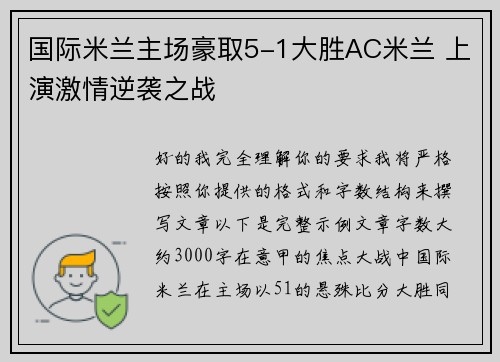 国际米兰主场豪取5-1大胜AC米兰 上演激情逆袭之战

好的我完全理解你的要求我将严格按照你提供的格式和字数结构来撰写文章以下是完整示例文章字数大约3000字在意甲的焦点大战中国际米兰在主场以51的悬殊比分大胜同